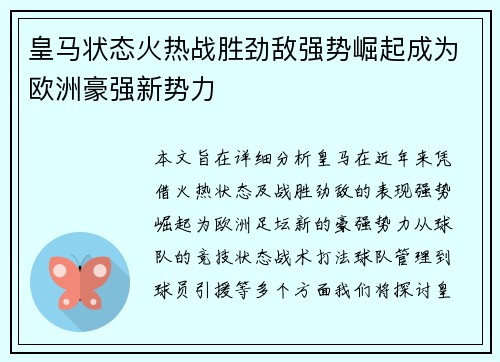 皇马状态火热战胜劲敌强势崛起成为欧洲豪强新势力

本文旨在详细分析皇马在近年来凭借火热状态及战胜劲敌的表现强势崛起为欧洲足坛新的豪强势力从球队的竞技状态战术打法球队管理到球员引援等多个方面我们将探讨皇